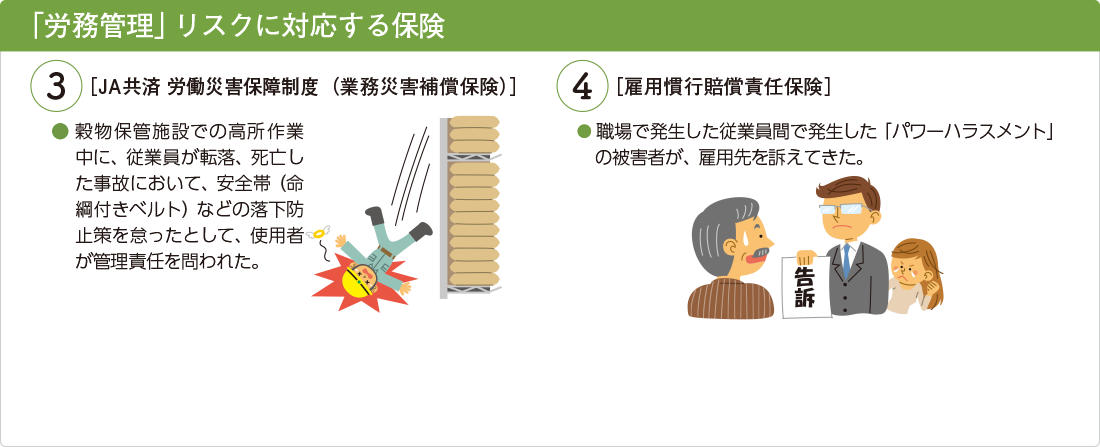 「労務管理」リスクに対応する保険

3 ［JA共済 労働災害保障制度（業務災害補償保険）］

● 穀物保管施設での高所作業中に、従業員が転落、死亡した事故において、安全帯（命綱付きベルト）などの落下防止策を怠ったとして、使用者が管理責任を問われた。

4 ［雇用慣行賠償責任保険］

● 職場で発生した従業員間で発生した「パワーハラスメント」の被害者が、雇用先を訴えてきた。

告訴